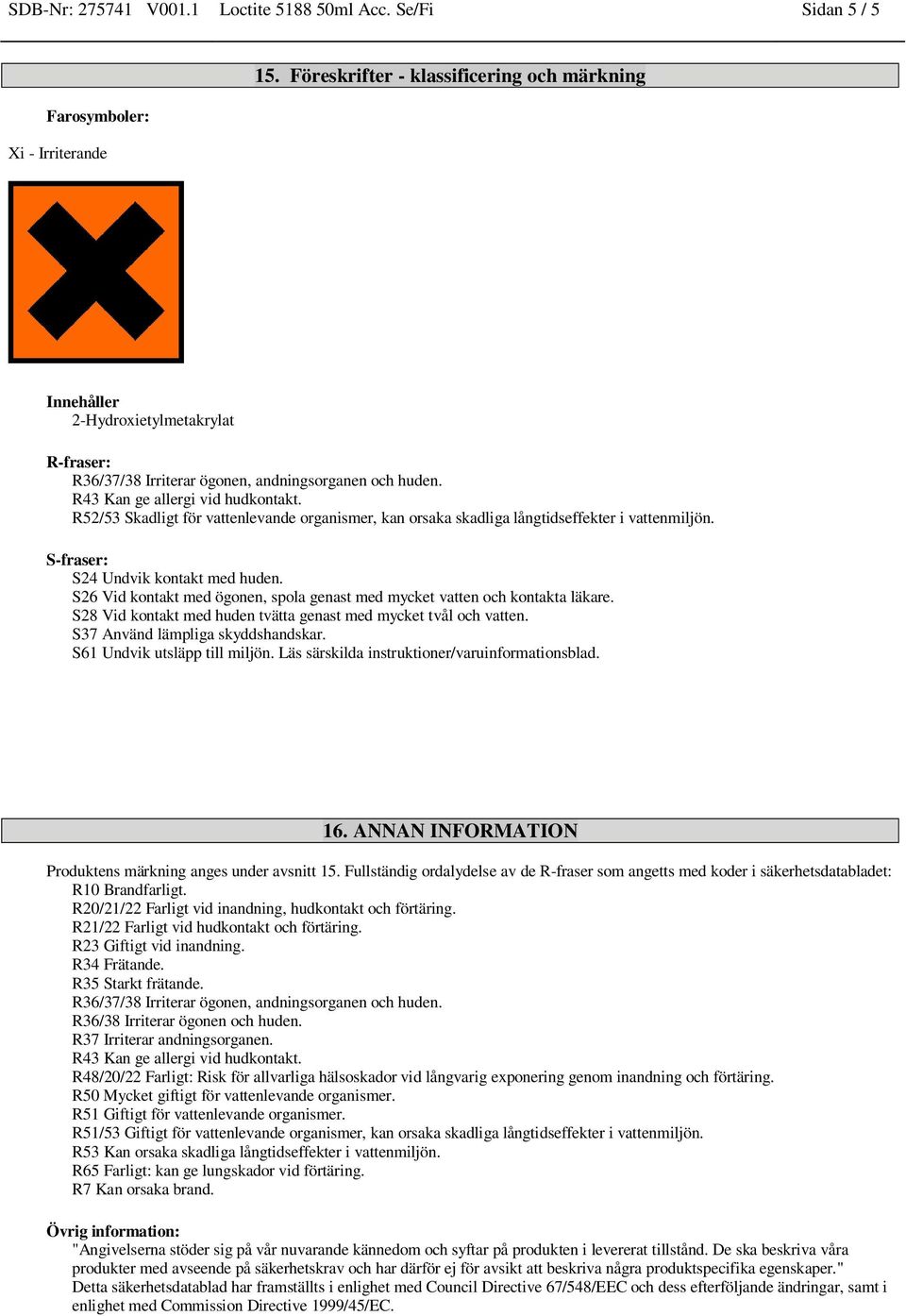 SDB-Nr: 275741 V001.1 Loctite 5188 50ml Acc. Se/Fi Sidan 5 / 5

15. Föreskrifter - klassificering och märkning

Farosymboler:

Xi - Irriterande

Innehåller
2-Hydroxietylmetakrylat

R-fraser:
R36/37/38 Irriterar ögonen, andningsorganen och huden.
R43 Kan ge allergi vid hudkontakt.
R52/53 Skadligt för vattenlevande organismer, kan orsaka skadliga långtidseffekter i vattenmiljön.

S-fraser:
S24 Undvik kontakt med huden.
S26 Vid kontakt med ögonen, spola genast med mycket vatten och kontakta läkare.
S28 Vid kontakt med huden tvätta genast med mycket tvål och vatten.
S37 Använd lämpliga skyddshandskar.
S61 Undvik utsläpp till miljön. Läs särskilda instruktioner/varuinformationsblad.

16. ANNAN INFORMATION

Produktens märkning anges under avsnitt 15. Fullständig ordalydelse av de R-fraser som angetts med koder i säkerhetsdatabladet:
R10 Brandfarligt.
R20/21/22 Farligt vid inandning, hudkontakt och förtäring.
R21/22 Farligt vid hudkontakt och förtäring.
R23 Giftigt vid inandning.
R34 Frätande.
R35 Starkt frätande.
R36/37/38 Irriterar ögonen, andningsorganen och huden.
R36/38 Irriterar ögonen och huden.
R37 Irriterar andningsorganen.
R43 Kan ge allergi vid hudkontakt.
R48/20/22 Farligt: Risk för allvarliga hälsoskador vid långvarig exponering genom inandning och förtäring.
R50 Mycket giftigt för vattenlevande organismer.
R51 Giftigt för vattenlevande organismer.
R51/53 Giftigt för vattenlevande organismer, kan orsaka skadliga långtidseffekter i vattenmiljön.
R53 Kan orsaka skadliga långtidseffekter i vattenmiljön.
R65 Farligt: kan ge lungskador vid förtäring.
R7 Kan orsaka brand.

Övrig information:
"Angivelserna stöder sig på vår nuvarande kännedom och syftar på produkten i levererat tillstånd. De ska beskriva våra produkter med avseende på säkerhetskrav och har därför ej för avsikt att beskriva några produktspecifika egenskaper."
Detta säkerhetsdatablad har framställts i enlighet med Council Directive 67/548/EEC och dess efterföljande ändringar, samt i enlighet med Commission Directive 1999/45/EC.